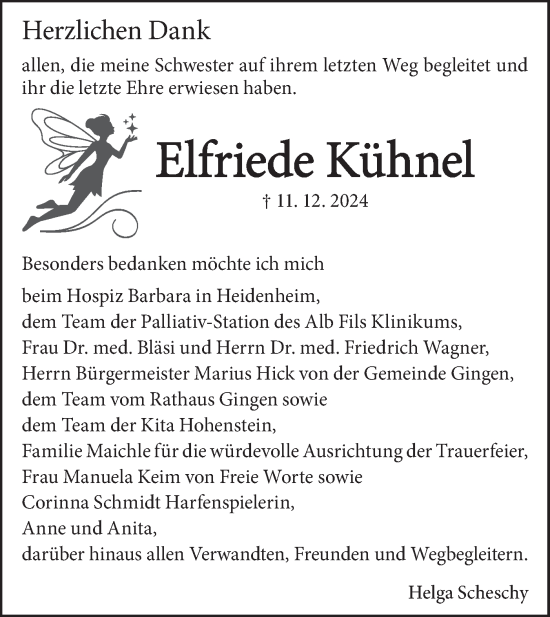 Herzlichen Dank

allen, die meine Schwester auf ihrem letzten Weg begleitet und ihr die letzte Ehre erwiesen haben.

Elfriede Kühnel

† 11. 12. 2024

Besonders bedanken möchte ich mich

beim Hospiz Barbara in Heidenheim,
dem Team der Palliativ-Station des Alb Fils Klinikums,
Frau Dr. med. Bläsi und Herrn Dr. med. Friedrich Wagner,
Herrn Bürgermeister Marius Hick von der Gemeinde Gingen,
dem Team vom Rathaus Gingen sowie
dem Team der Kita Hohenstein,
Familie Maichle für die würdevolle Ausrichtung der Trauerfeier,
Frau Manuela Keim von Freie Worte sowie
Corinna Schmidt Harfenspielerin,
Anne und Anita,
darüber hinaus allen Verwandten, Freunden und Wegbegleitern.

Helga Scheschy